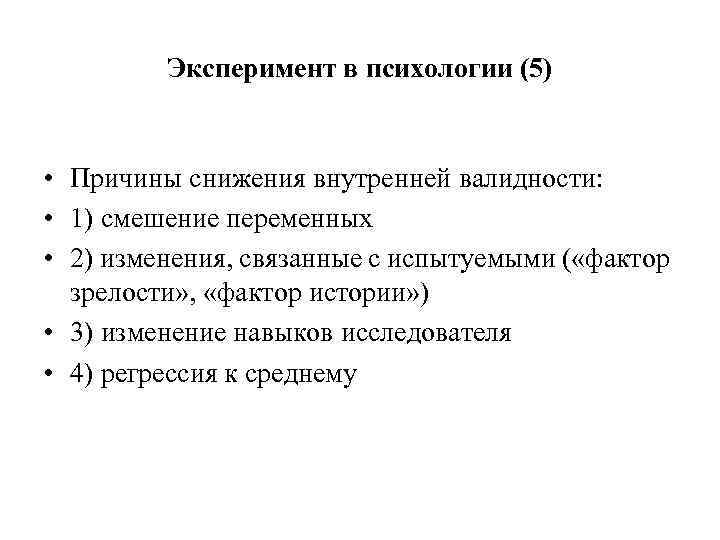 Эксперимент в психологии (5)

• Причины снижения внутренней валидности:
• 1) смешение переменных
• 2) изменения, связанные с испытуемыми («фактор зрелости», «фактор истории»)
• 3) изменение навыков исследователя
• 4) регрессия к среднему